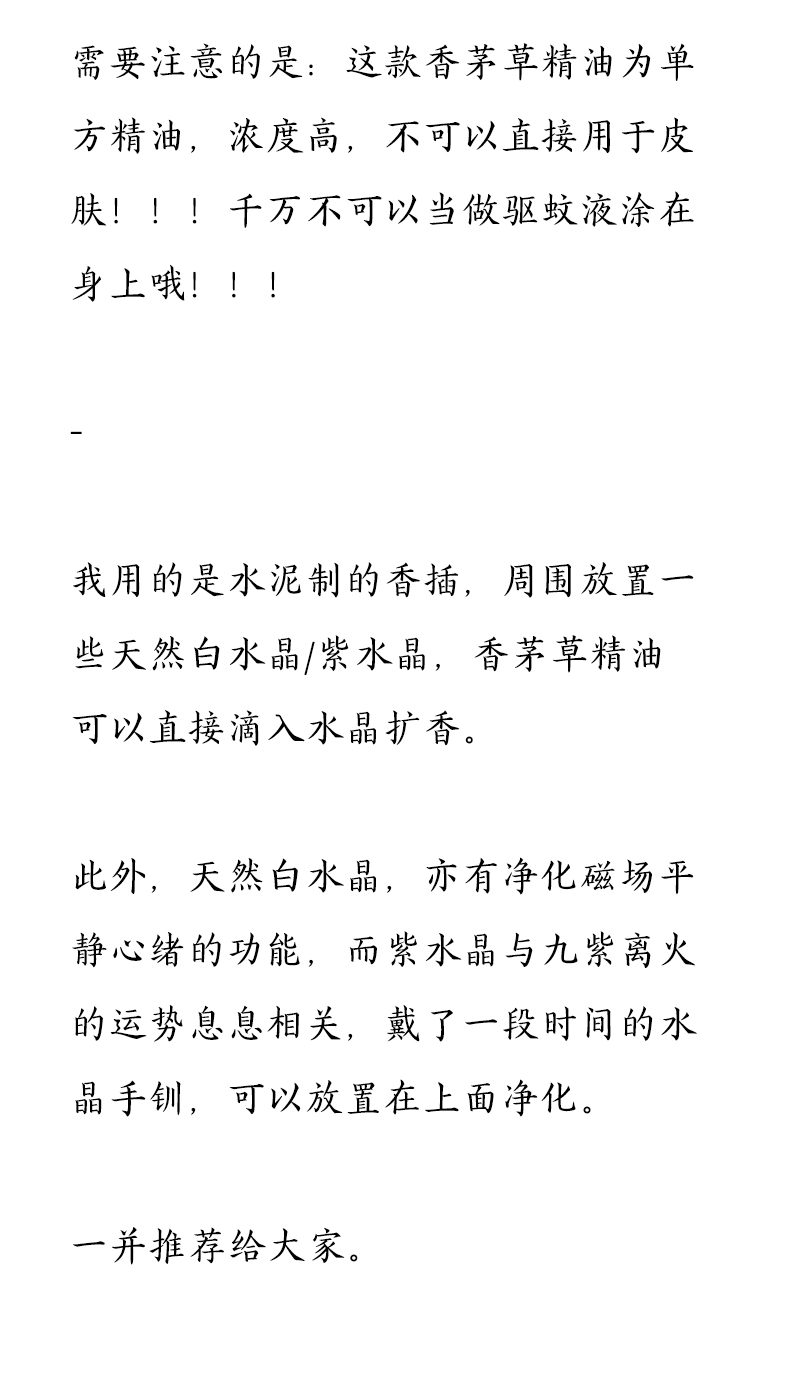 需要注意的是：这款香茅草精油为单方精油，浓度高，不可以直接用于皮肤！！！千万不可以当做驱蚊液涂在身上哦！！！

-

我用的是水泥制的香插，周围放置一些天然白水晶/紫水晶，香茅草精油可以直接滴入水晶扩香。

此外，天然白水晶，亦有净化磁场平静心绪的功能，而紫水晶与九紫离火的运势息息相关，戴了一段时间的水晶手钏，可以放置在上面净化。

一并推荐给大家。